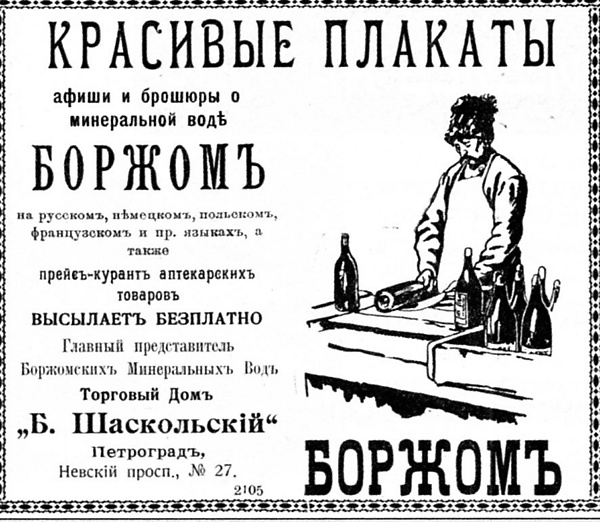 КРАСИВЫЕ ПЛАКАТЫ

афиши и брошюры о минеральной водѣ

БОРЖОМЪ

на русскомъ, нѣмецкомъ, польскомъ, французскомъ и пр. языкахъ, а также

прейсъ-курантъ аптекарскихъ товаровъ

ВЫСЫЛАЕТЪ БЕЗПЛАТНО

Главный представитель Боржомскихъ Минеральныхъ Водъ

Торговый Домъ

„Б. Шаскольскій“

Петроградъ,
Невскій просп., № 27.

2105

БОРЖОМЪ